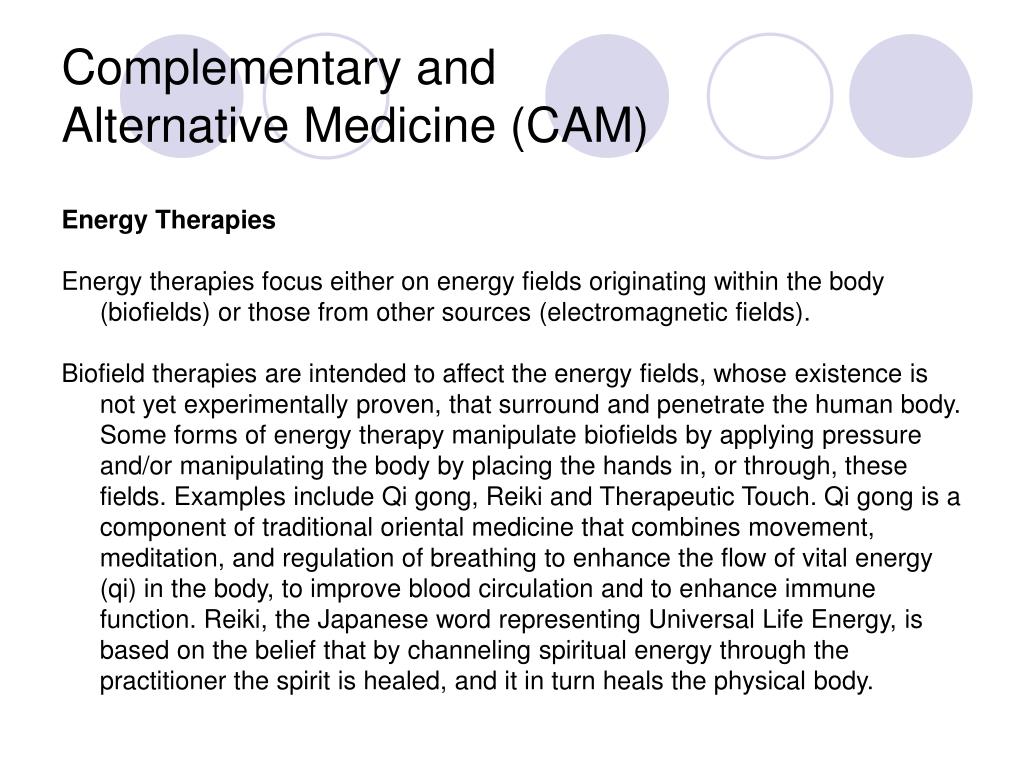 Complementary and Alternative Medicine (CAM)

Energy Therapies

Energy therapies focus either on energy fields originating within the body (biofields) or those from other sources (electromagnetic fields).

Biofield therapies are intended to affect the energy fields, whose existence is not yet experimentally proven, that surround and penetrate the human body. Some forms of energy therapy manipulate biofields by applying pressure and/or manipulating the body by placing the hands in, or through, these fields. Examples include Qi gong, Reiki and Therapeutic Touch. Qi gong is a component of traditional oriental medicine that combines movement, meditation, and regulation of breathing to enhance the flow of vital energy (qi) in the body, to improve blood circulation and to enhance immune function. Reiki, the Japanese word representing Universal Life Energy, is based on the belief that by channeling spiritual energy through the practitioner the spirit is healed, and it in turn heals the physical body.